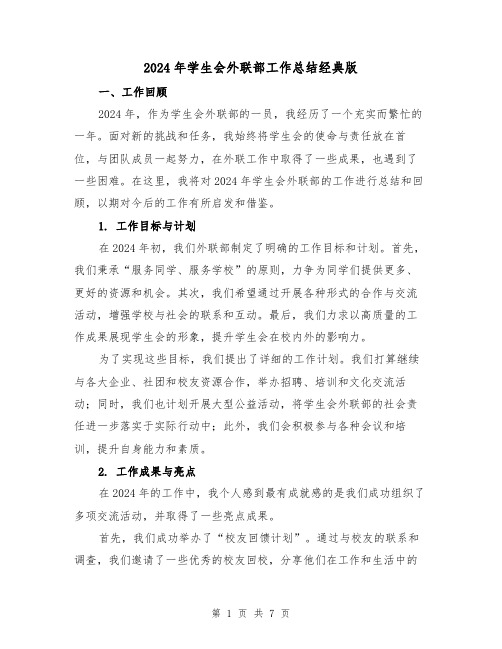 2024年学生会外联部工作总结经典版

一、工作回顾

2024年，作为学生会外联部的一员，我经历了一个充实而繁忙的一年。面对新的挑战和任务，我始终将学生会的使命与责任放在首位，与团队成员一起努力，在外联工作中取得了一些成果，也遇到了一些困难。在这里，我将对2024年学生会外联部的工作进行总结和回顾，以期对今后的工作有所启发和借鉴。

1. 工作目标与计划

在2024年初，我们外联部制定了明确的工作目标和计划。首先，我们秉承“服务同学、服务学校”的原则，力争为同学们提供更多、更好的资源和机会。其次，我们希望通过开展各种形式的合作与交流活动，增强学校与社会的联系和互动。最后，我们力求以高质量的工作成果展现学生会的形象，提升学生会在校内外的影响力。

为了实现这些目标，我们提出了详细的工作计划。我们打算继续与各大企业、社团和校友资源合作，举办招聘、培训和文化交流活动；同时，我们也计划开展大型公益活动，将学生会外联部的社会责任进一步落实于实际行动中；此外，我们会积极参与各种会议和培训，提升自身能力和素质。

2. 工作成果与亮点

在2024年的工作中，我个人感到最有成就感的是我们成功组织了多项交流活动，并取得了一些亮点成果。

首先，我们成功举办了“校友回馈计划”。通过与校友的联系和调查，我们邀请了一些优秀的校友回校，分享他们在工作和生活中的

第 1 页 共 7 页